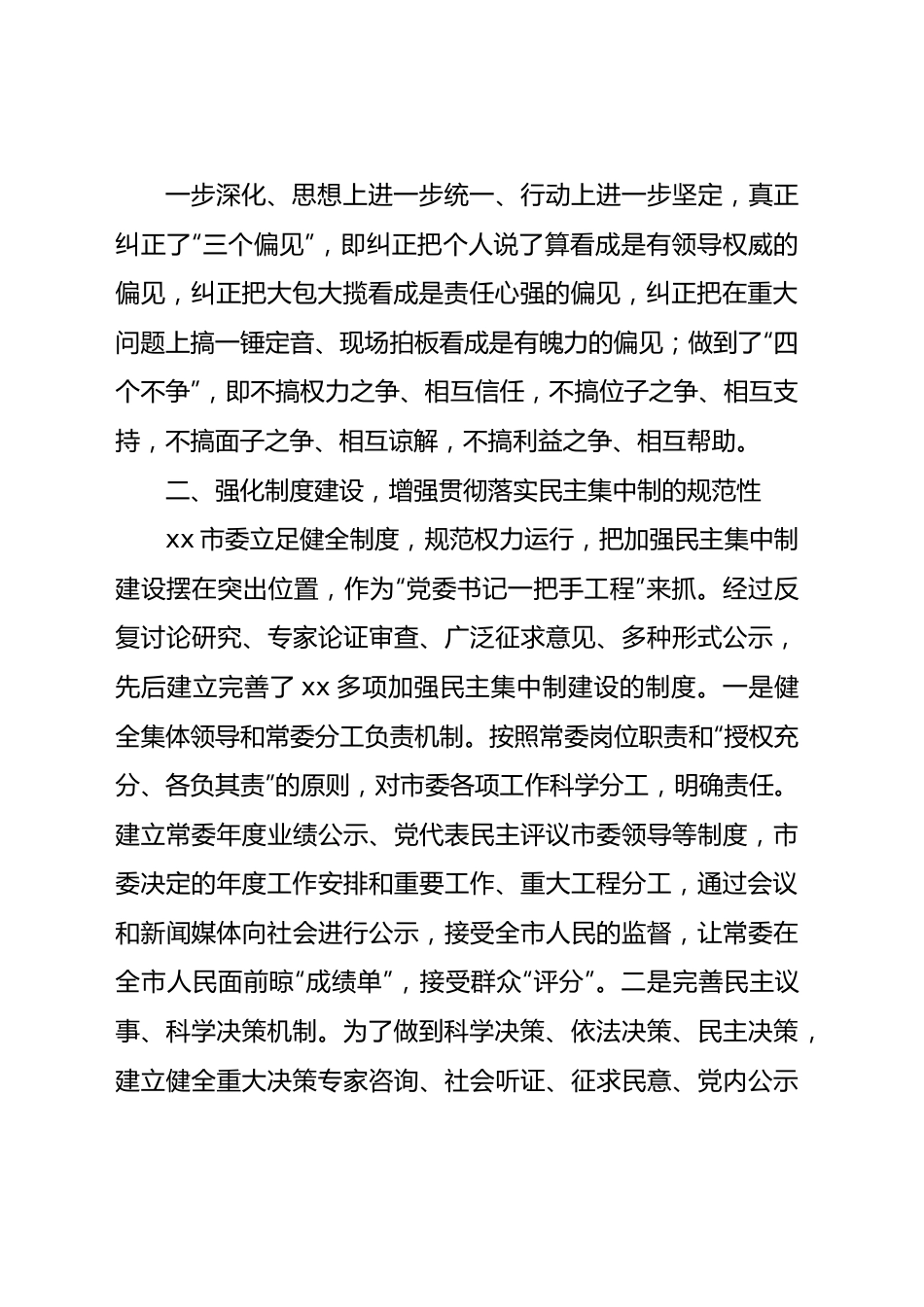 一步深化、思想上进一步统一、行动上进一步坚定，真正纠正了“三个偏见”，即纠正把个人说了算看成是有领导权威的偏见，纠正把大包大揽看成是责任心强的偏见，纠正把在重大问题上搞一锤定音、现场拍板看成是有魄力的偏见；做到了“四个不争”，即不搞权力之争、相互信任，不搞位子之争、相互支持，不搞面子之争、相互谅解，不搞利益之争、相互帮助。

二、强化制度建设，增强贯彻落实民主集中制的规范性

xx 市委立足健全制度，规范权力运行，把加强民主集中制建设摆在突出位置，作为“党委书记一把手工程”来抓。经过反复讨论研究、专家论证审查、广泛征求意见、多种形式公示，先后建立完善了 xx 多项加强民主集中制建设的制度。一是健全集体领导和常委分工负责机制。按照常委岗位职责和“授权充分、各负其责”的原则，对市委各项工作科学分工，明确责任。建立常委年度业绩公示、党代表民主评议市委领导等制度，市委决定的年度工作安排和重要工作、重大工程分工，通过会议和新闻媒体向社会进行公示，接受全市人民的监督，让常委在全市人民面前晾“成绩单”，接受群众“评分”。二是完善民主议事、科学决策机制。为了做到科学决策、依法决策、民主决策，建立健全重大决策专家咨询、社会听证、征求民意、党内公示